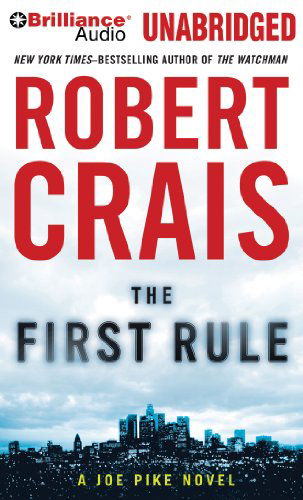 Brilliance® Audio UNABRIDGED

NEW YORK TIMES–BESTSELLING AUTHOR OF THE WATCHMAN

ROBERT CRAIS

THE FIRST RULE

A JOE PIKE NOVEL